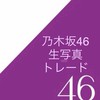 乃木坂46
生写真
トレード
46